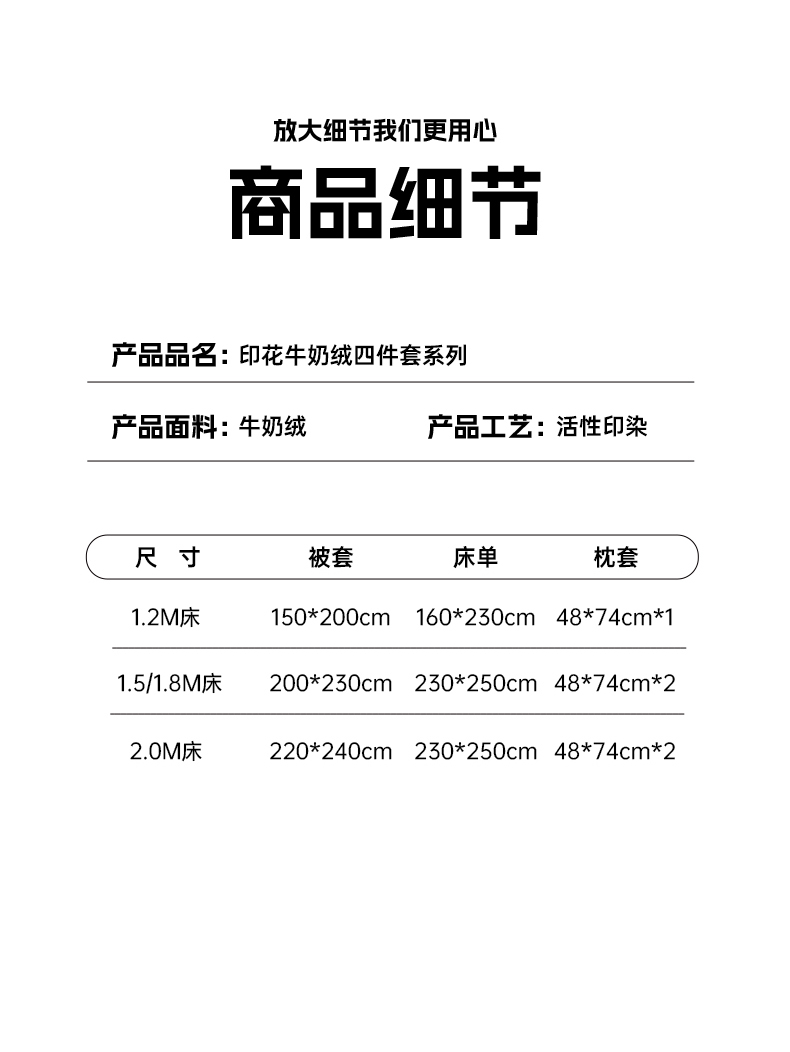 放大细节我们更用心

商品细节

产品品名：印花牛奶绒四件套系列

产品面料：牛奶绒 产品工艺：活性印染

| 尺 寸 | 被套 | 床单 | 枕套 |
|---|---|---|---|
| 1.2M床 | 150*200cm | 160*230cm | 48*74cm*1 |
| 1.5/1.8M床 | 200*230cm | 230*250cm | 48*74cm*2 |
| 2.0M床 | 220*240cm | 230*250cm | 48*74cm*2 |